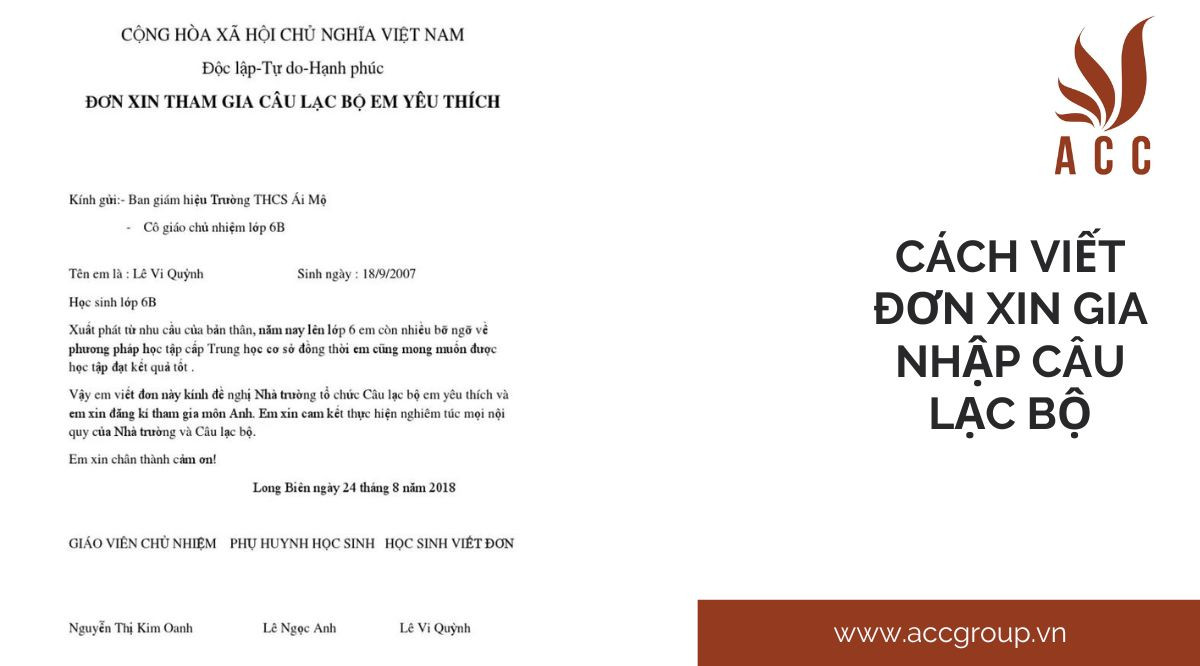 CỘNG HÒA XÃ HỘI CHỦ NGHĨA VIỆT NAM

Độc lập-Tự do-Hạnh phúc

ĐƠN XIN THAM GIA CÂU LẠC BỘ EM YÊU THÍCH

Kính gửi:- Ban giám hiệu Trường THCS Ái Mộ

- Cô giáo chủ nhiệm lớp 6B

Tên em là : Lê Vi Quỳnh Sinh ngày : 18/9/2007

Học sinh lớp 6B

Xuất phát từ nhu cầu của bản thân, năm nay lên lớp 6 em còn nhiều bỡ ngỡ về phương pháp học tập cấp Trung học cơ sở đồng thời em cũng mong muốn được học tập đạt kết quả tốt .

Vậy em viết đơn này kính đề nghị Nhà trường tổ chức Câu lạc bộ em yêu thích và em xin đăng kí tham gia môn Anh. Em xin cam kết thực hiện nghiêm túc mọi nội quy của Nhà trường và Câu lạc bộ.

Em xin chân thành cảm ơn!

Long Biên ngày 24 tháng 8 năm 2018

GIÁO VIÊN CHỦ NHIỆM PHỤ HUYNH HỌC SINH HỌC SINH VIẾT ĐƠN

Nguyễn Thị Kim Oanh Lê Ngọc Anh Lê Vi Quỳnh

ACC

CÁCH VIẾT ĐƠN XIN GIA NHẬP CÂU LẠC BỘ

www.accgroup.vn